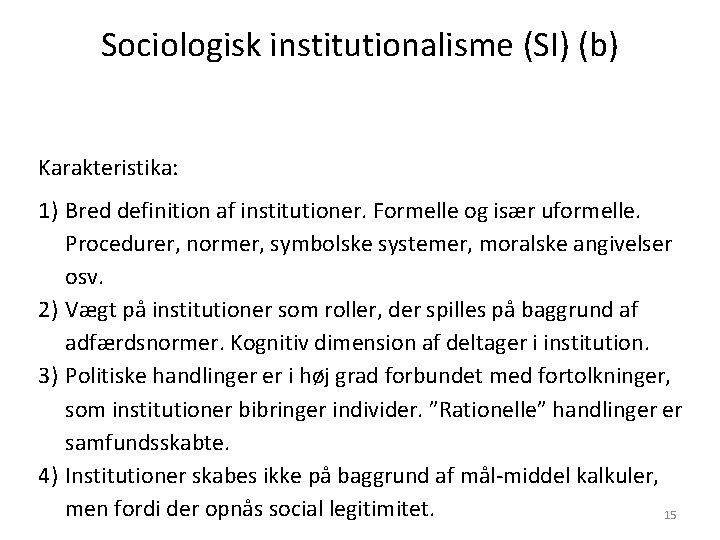 Sociologisk institutionalisme (SI) (b)

Karakteristika:

1) Bred definition af institutioner. Formelle og især uformelle. Procedurer, normer, symbolske systemer, moralske angivelser osv.
2) Vægt på institutioner som roller, der spilles på baggrund af adfærdsnormer. Kognitiv dimension af deltager i institution.
3) Politiske handlinger er i høj grad forbundet med fortolkninger, som institutioner bibringer individer. ”Rationelle” handlinger er samfundsskabte.
4) Institutioner skabes ikke på baggrund af mål-middel kalkuler, men fordi der opnås social legitimitet.

15